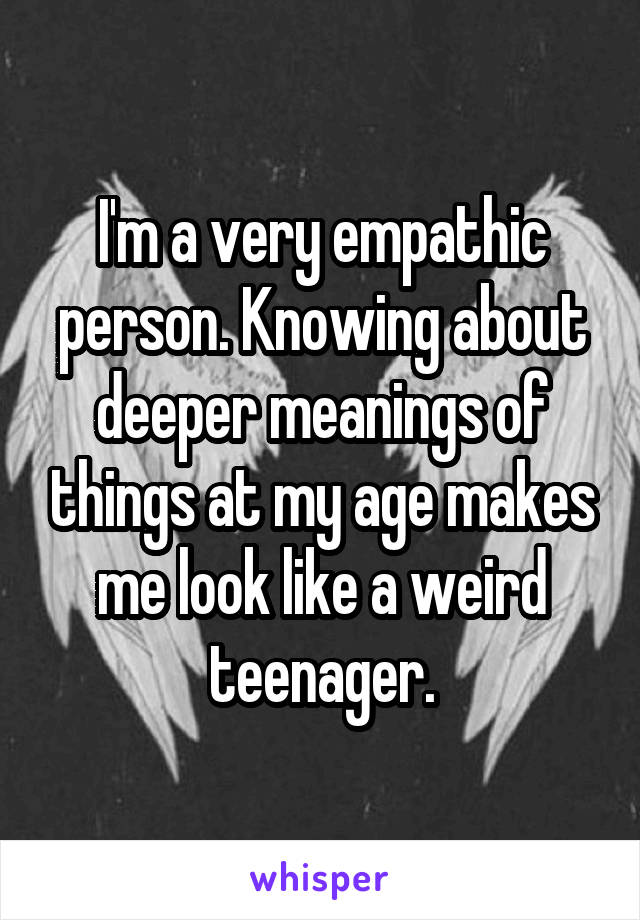 I'm a very empathic person. Knowing about deeper meanings of things at my age makes me look like a weird teenager.

whisper